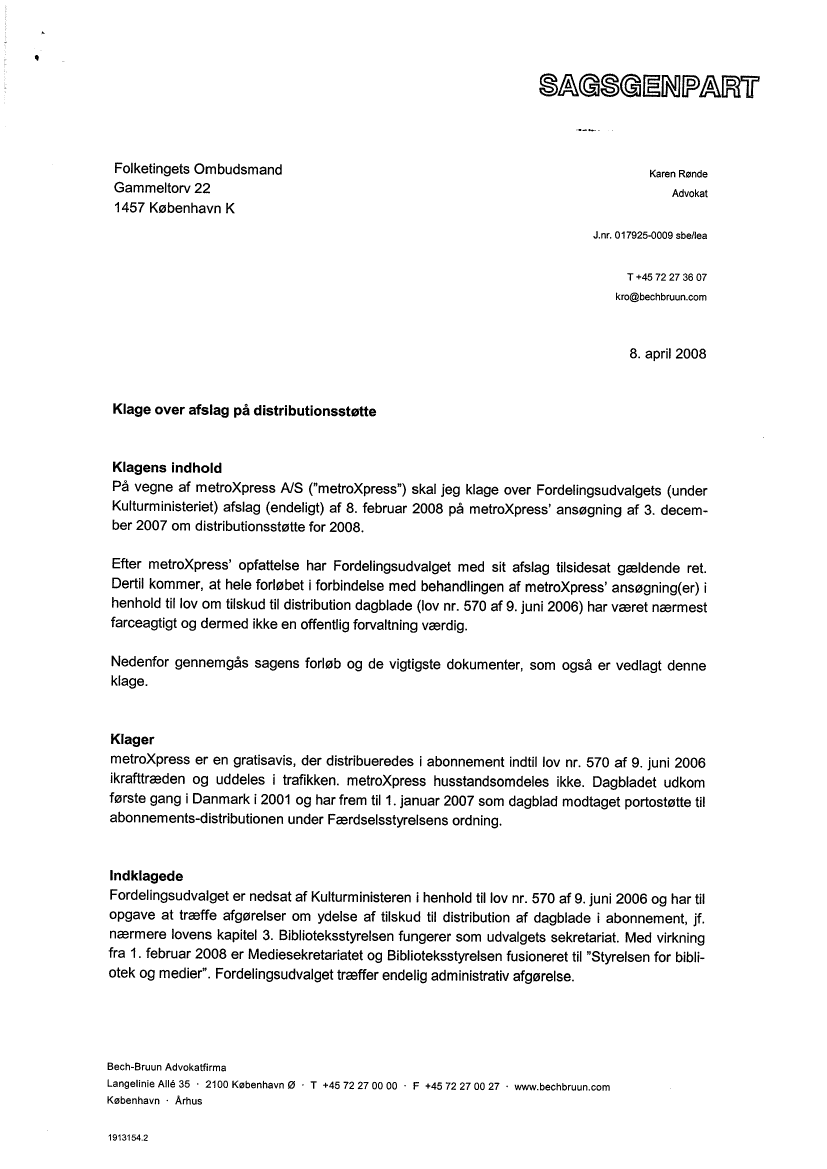 SAGSGENPART

Folketingets Ombudsmand
Gammeltorv 22
1457 København K

Karen Rønde
Advokat

J.nr. 017925-0009 sbe/lea

T +45 72 27 36 07
kro@bechbruun.com

8. april 2008

Klage over afslag på distributionsstøtte

Klagens indhold
På vegne af metroXpress A/S ("metroXpress") skal jeg klage over Fordelingsudvalgets (under Kulturministeriet) afslag (endeligt) af 8. februar 2008 på metroXpress' ansøgning af 3. december 2007 om distributionsstøtte for 2008.

Efter metroXpress' opfattelse har Fordelingsudvalget med sit afslag tilsidesat gældende ret. Dertil kommer, at hele forløbet i forbindelse med behandlingen af metroXpress' ansøgning(er) i henhold til lov om tilskud til distribution dagblade (lov nr. 570 af 9. juni 2006) har været nærmest farceagtigt og dermed ikke en offentlig forvaltning værdig.

Nedenfor gennemgås sagens forløb og de vigtigste dokumenter, som også er vedlagt denne klage.

Klager
metroXpress er en gratisavis, der distribueredes i abonnement indtil lov nr. 570 af 9. juni 2006 ikrafttræden og uddeles i trafikken. metroXpress husstandsomdeles ikke. Dagbladet udkom første gang i Danmark i 2001 og har frem til 1. januar 2007 som dagblad modtaget portostøtte til abonnements-distributionen under Færdselsstyrelsens ordning.

Indklagede
Fordelingsudvalget er nedsat af Kulturministeren i henhold til lov nr. 570 af 9. juni 2006 og har til opgave at træffe afgørelser om ydelse af tilskud til distribution af dagblade i abonnement, jf. nærmere lovens kapitel 3. Biblioteksstyrelsen fungerer som udvalgets sekretariat. Med virkning fra 1. februar 2008 er Mediesekretariatet og Biblioteksstyrelsen fusioneret til "Styrelsen for bibliotek og medier". Fordelingsudvalget træffer endelig administrativ afgørelse.

Bech-Bruun Advokatfirma
Langelinie Allé 35 · 2100 København Ø · T +45 72 27 00 00 · F +45 72 27 00 27 · www.bechbruun.com
København · Århus

1913154.2